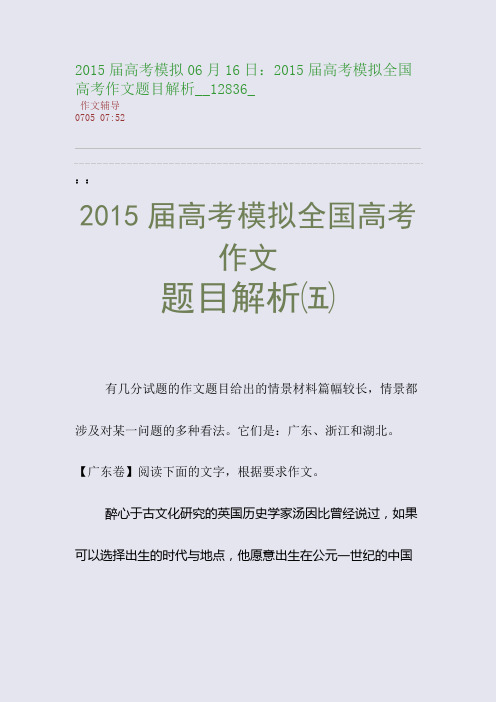 2015 届高考模拟 06 月 16 日：2015 届高考模拟全国高考作文题目解析__12836_

作文辅导
0705 07:52

: :

2015 届高考模拟全国高考作文
题目解析㈤

有几分试题的作文题目给出的情景材料篇幅较长，情景都涉及对某一问题的多种看法。它们是：广东、浙江和湖北。

【广东卷】阅读下面的文字，根据要求作文。

醉心于古文化研究的英国历史学家汤因比曾经说过，如果可以选择出生的时代与地点，他愿意出生在公元一世纪的中国